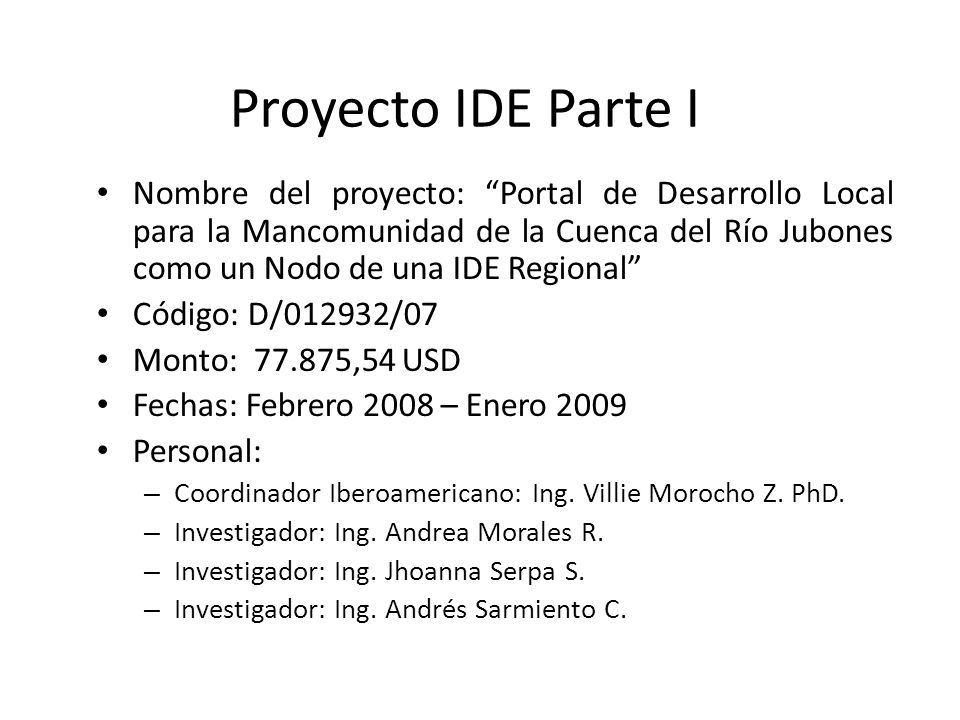 Proyecto IDE Parte I

• Nombre del proyecto: “Portal de Desarrollo Local para la Mancomunidad de la Cuenca del Río Jubones como un Nodo de una IDE Regional”
• Código: D/012932/07
• Monto: 77.875,54 USD
• Fechas: Febrero 2008 – Enero 2009
• Personal:
– Coordinador Iberoamericano: Ing. Villie Morocho Z. PhD.
– Investigador: Ing. Andrea Morales R.
– Investigador: Ing. Jhoanna Serpa S.
– Investigador: Ing. Andrés Sarmiento C.